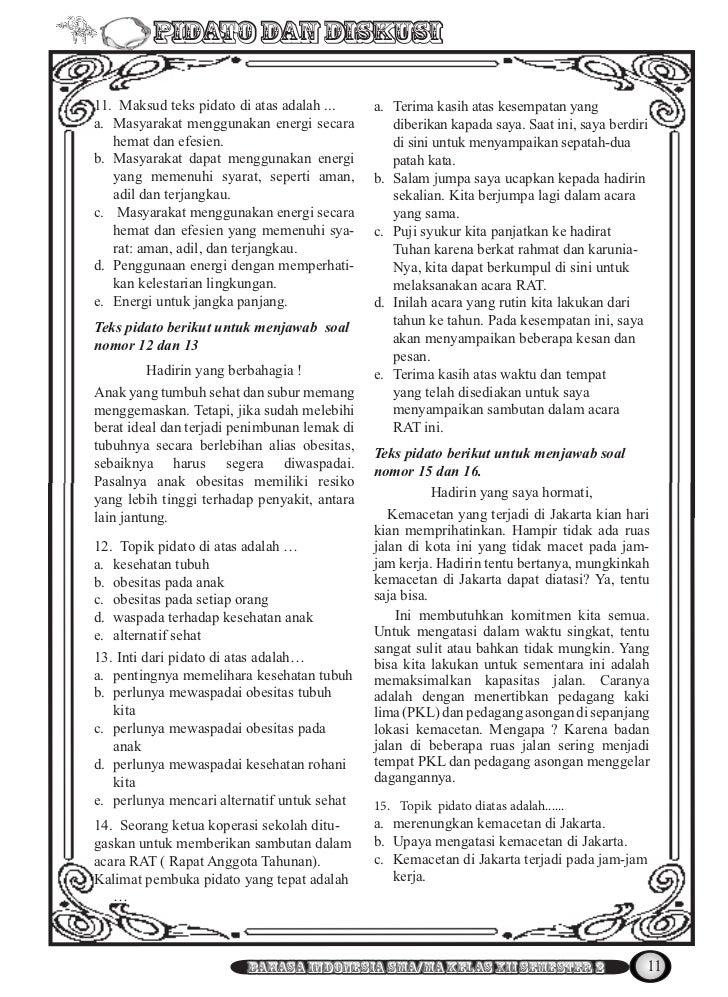 PIDATO DAN DISKUSI

11. Maksud teks pidato di atas adalah ...
a. Masyarakat menggunakan energi secara hemat dan efesien.
b. Masyarakat dapat menggunakan energi yang memenuhi syarat, seperti aman, adil dan terjangkau.
c. Masyarakat menggunakan energi secara hemat dan efesien yang memenuhi syarat: aman, adil, dan terjangkau.
d. Penggunaan energi dengan memperhatikan kelestarian lingkungan.
e. Energi untuk jangka panjang.

Teks pidato berikut untuk menjawab soal nomor 12 dan 13

Hadirin yang berbahagia !

Anak yang tumbuh sehat dan subur memang menggemaskan. Tetapi, jika sudah melebihi berat ideal dan terjadi penimbunan lemak di tubuhnya secara berlebihan alias obesitas, sebaiknya harus segera diwaspadai. Pasalnya anak obesitas memiliki resiko yang lebih tinggi terhadap penyakit, antara lain jantung.

12. Topik pidato di atas adalah …
a. kesehatan tubuh
b. obesitas pada anak
c. obesitas pada setiap orang
d. waspada terhadap kesehatan anak
e. alternatif sehat

13. Inti dari pidato di atas adalah…
a. pentingnya memelihara kesehatan tubuh
b. perlunya mewaspadai obesitas tubuh kita
c. perlunya mewaspadai obesitas pada anak
d. perlunya mewaspadai kesehatan rohani kita
e. perlunya mencari alternatif untuk sehat

14. Seorang ketua koperasi sekolah ditugaskan untuk memberikan sambutan dalam acara RAT ( Rapat Anggota Tahunan). Kalimat pembuka pidato yang tepat adalah …

a. Terima kasih atas kesempatan yang diberikan kapada saya. Saat ini, saya berdiri di sini untuk menyampaikan sepatah-dua patah kata.
b. Salam jumpa saya ucapkan kepada hadirin sekalian. Kita berjumpa lagi dalam acara yang sama.
c. Puji syukur kita panjatkan ke hadirat Tuhan karena berkat rahmat dan karunia-Nya, kita dapat berkumpul di sini untuk melaksanakan acara RAT.
d. Inilah acara yang rutin kita lakukan dari tahun ke tahun. Pada kesempatan ini, saya akan menyampaikan beberapa kesan dan pesan.
e. Terima kasih atas waktu dan tempat yang telah disediakan untuk saya menyampaikan sambutan dalam acara RAT ini.

Teks pidato berikut untuk menjawab soal nomor 15 dan 16.

Hadirin yang saya hormati,

Kemacetan yang terjadi di Jakarta kian hari kian memprihatinkan. Hampir tidak ada ruas jalan di kota ini yang tidak macet pada jam-jam kerja. Hadirin tentu bertanya, mungkinkah kemacetan di Jakarta dapat diatasi? Ya, tentu saja bisa.

Ini membutuhkan komitmen kita semua. Untuk mengatasi dalam waktu singkat, tentu sangat sulit atau bahkan tidak mungkin. Yang bisa kita lakukan untuk sementara ini adalah memaksimalkan kapasitas jalan. Caranya adalah dengan menertibkan pedagang kaki lima (PKL) dan pedagang asongan di sepanjang lokasi kemacetan. Mengapa ? Karena badan jalan di beberapa ruas jalan sering menjadi tempat PKL dan pedagang asongan menggelar dagangannya.

15. Topik pidato diatas adalah......
a. merenungkan kemacetan di Jakarta.
b. Upaya mengatasi kemacetan di Jakarta.
c. Kemacetan di Jakarta terjadi pada jam-jam kerja.

BAHASA INDONESIA SMA/MA KELAS XII SEMESTER 2
11